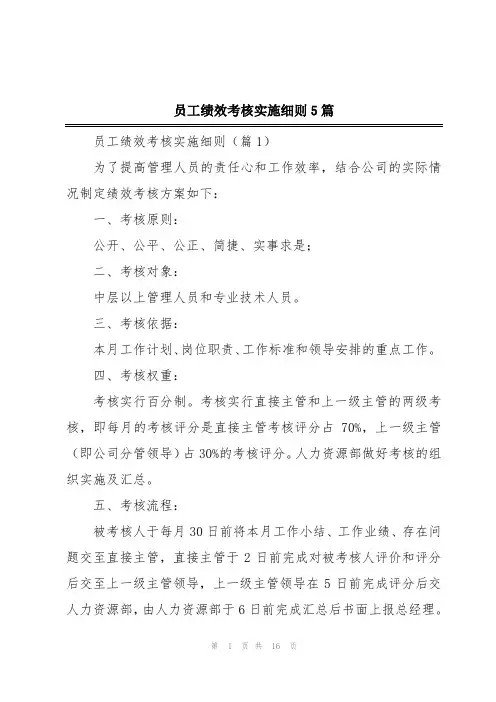 员工绩效考核实施细则5篇

员工绩效考核实施细则（篇1）

为了提高管理人员的责任心和工作效率，结合公司的实际情况制定绩效考核方案如下：

一、考核原则：

公开、公平、公正、简捷、实事求是；

二、考核对象：

中层以上管理人员和专业技术人员。

三、考核依据：

本月工作计划、岗位职责、工作标准和领导安排的重点工作。

四、考核权重：

考核实行百分制。考核实行直接主管和上一级主管的两级考核，即每月的考核评分是直接主管考核评分占70%，上一级主管（即公司分管领导）占30%的考核评分。人力资源部做好考核的组织实施及汇总。

五、考核流程：

被考核人于每月30日前将本月工作小结、工作业绩、存在问题交至直接主管，直接主管于2日前完成对被考核人评价和评分后交至上一级主管领导，上一级主管领导在5日前完成评分后交人力资源部，由人力资源部于6日前完成汇总后书面上报总经理。

第 1 页 共 16 页